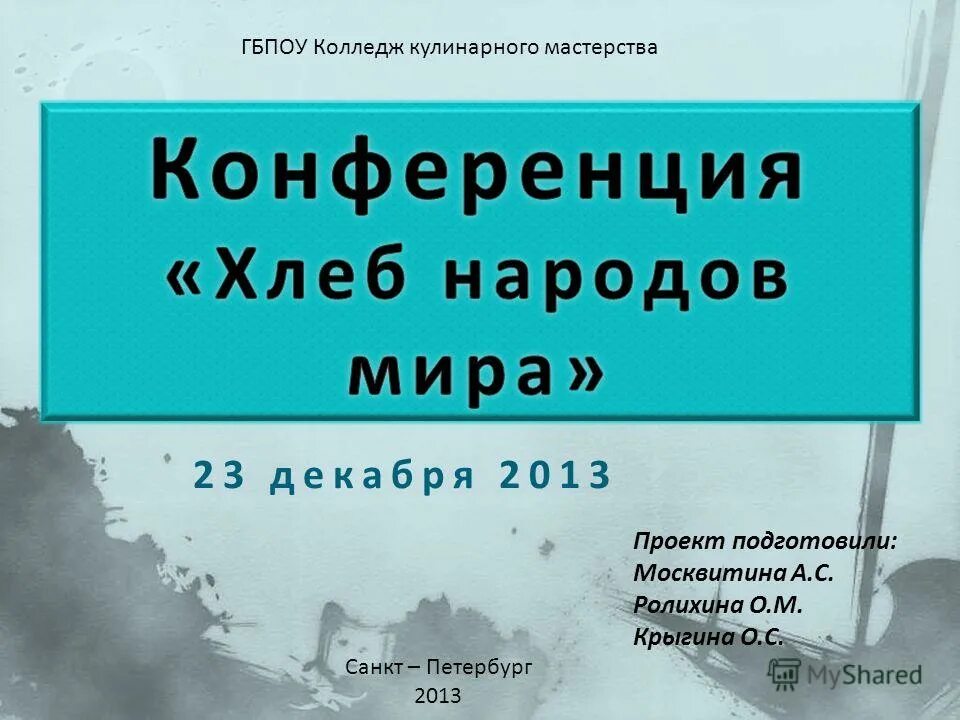 ГБПОУ Колледж кулинарного мастерства

Конференция «Хлеб народов мира»

23 декабря 2013

Проект подготовили:
Москвитина А.С.
Ролихина О.М.
Крыгина О.С.

Санкт – Петербург
2013

MyShared